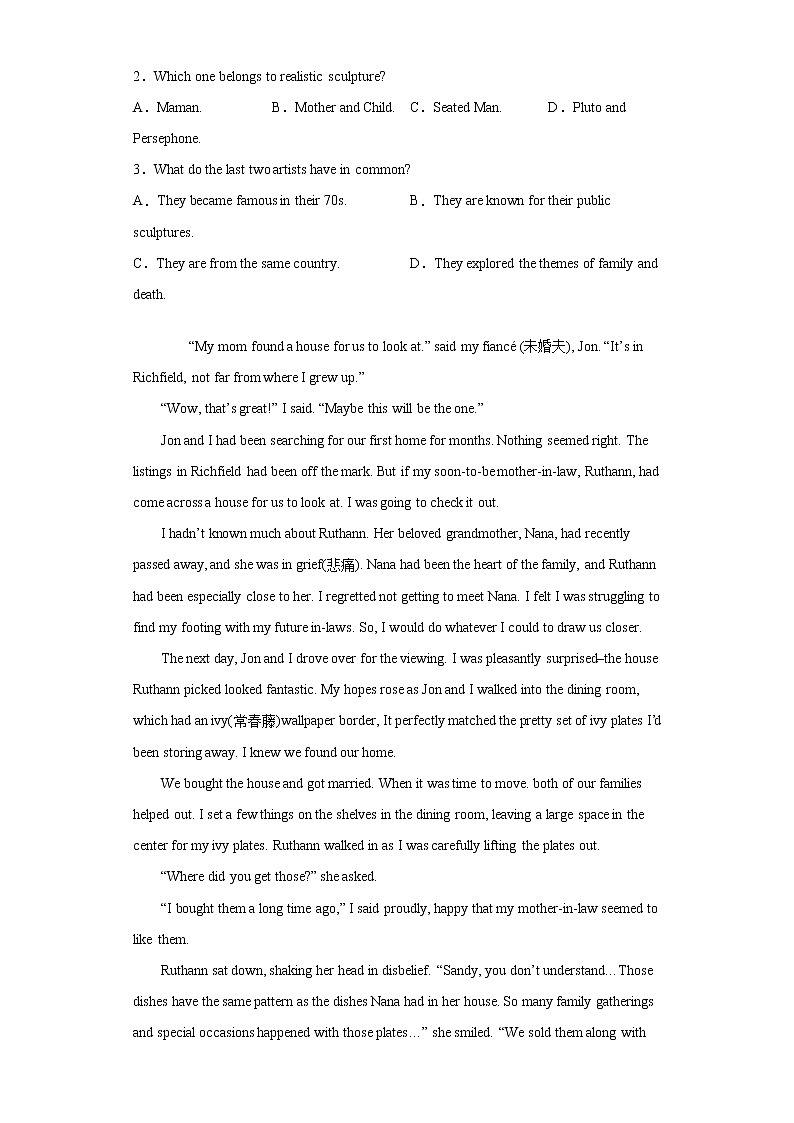 2．Which one belongs to realistic sculpture?

A．Maman.　　B．Mother and Child.　　C．Seated Man.　　D．Pluto and Persephone.

3．What do the last two artists have in common?

A．They became famous in their 70s.　　B．They are known for their public sculptures.

C．They are from the same country.　　D．They explored the themes of family and death.

“My mom found a house for us to look at.” said my fiancé (未婚夫), Jon. “It’s in Richfield, not far from where I grew up.”

“Wow, that’s great!” I said. “Maybe this will be the one.”

Jon and I had been searching for our first home for months. Nothing seemed right. The listings in Richfield had been off the mark. But if my soon-to-be mother-in-law, Ruthann, had come across a house for us to look at. I was going to check it out.

I hadn’t known much about Ruthann. Her beloved grandmother, Nana, had recently passed away, and she was in grief(悲痛). Nana had been the heart of the family, and Ruthann had been especially close to her. I regretted not getting to meet Nana. I felt I was struggling to find my footing with my future in-laws. So, I would do whatever I could to draw us closer.

The next day, Jon and I drove over for the viewing. I was pleasantly surprised–the house Ruthann picked looked fantastic. My hopes rose as Jon and I walked into the dining room, which had an ivy(常春藤)wallpaper border, It perfectly matched the pretty set of ivy plates I’d been storing away. I knew we found our home.

We bought the house and got married. When it was time to move. both of our families helped out. I set a few things on the shelves in the dining room, leaving a large space in the center for my ivy plates. Ruthann walked in as I was carefully lifting the plates out.

“Where did you get those?” she asked.

“I bought them a long time ago,” I said proudly, happy that my mother-in-law seemed to like them.

Ruthann sat down, shaking her head in disbelief. “Sandy, you don’t understand... Those dishes have the same pattern as the dishes Nana had in her house. So many family gatherings and special occasions happened with those plates…” she smiled. “We sold them along with